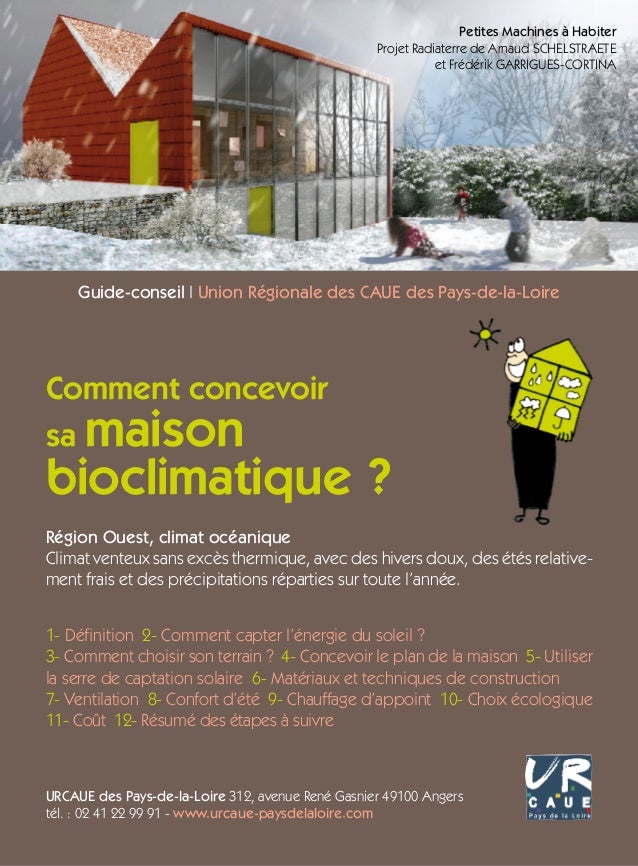 Petites Machines à Habiter
Projet Radiaterre de Arnaud SCHELSTRAETE
et Frédérik GARRIGUES-CORTINA

Guide-conseil | Union Régionale des CAUE des Pays-de-la-Loire

Comment concevoir
sa maison
bioclimatique ?

Région Ouest, climat océanique
Climat venteux sans excès thermique, avec des hivers doux, des étés relativement frais et des précipitations réparties sur toute l'année.

1- Définition 2- Comment capter l'énergie du soleil ?
3- Comment choisir son terrain ? 4- Concevoir le plan de la maison 5- Utiliser la serre de captation solaire 6- Matériaux et techniques de construction
7- Ventilation 8- Confort d'été 9- Chauffage d'appoint 10- Choix écologique
11- Coût 12- Résumé des étapes à suivre

URCAUE des Pays-de-la-Loire 312, avenue René Gasnier 49100 Angers
tél. : 02 41 22 99 91 - www.urcaue-paysdelaloire.com

UR
CAUE
Pays de la Loire